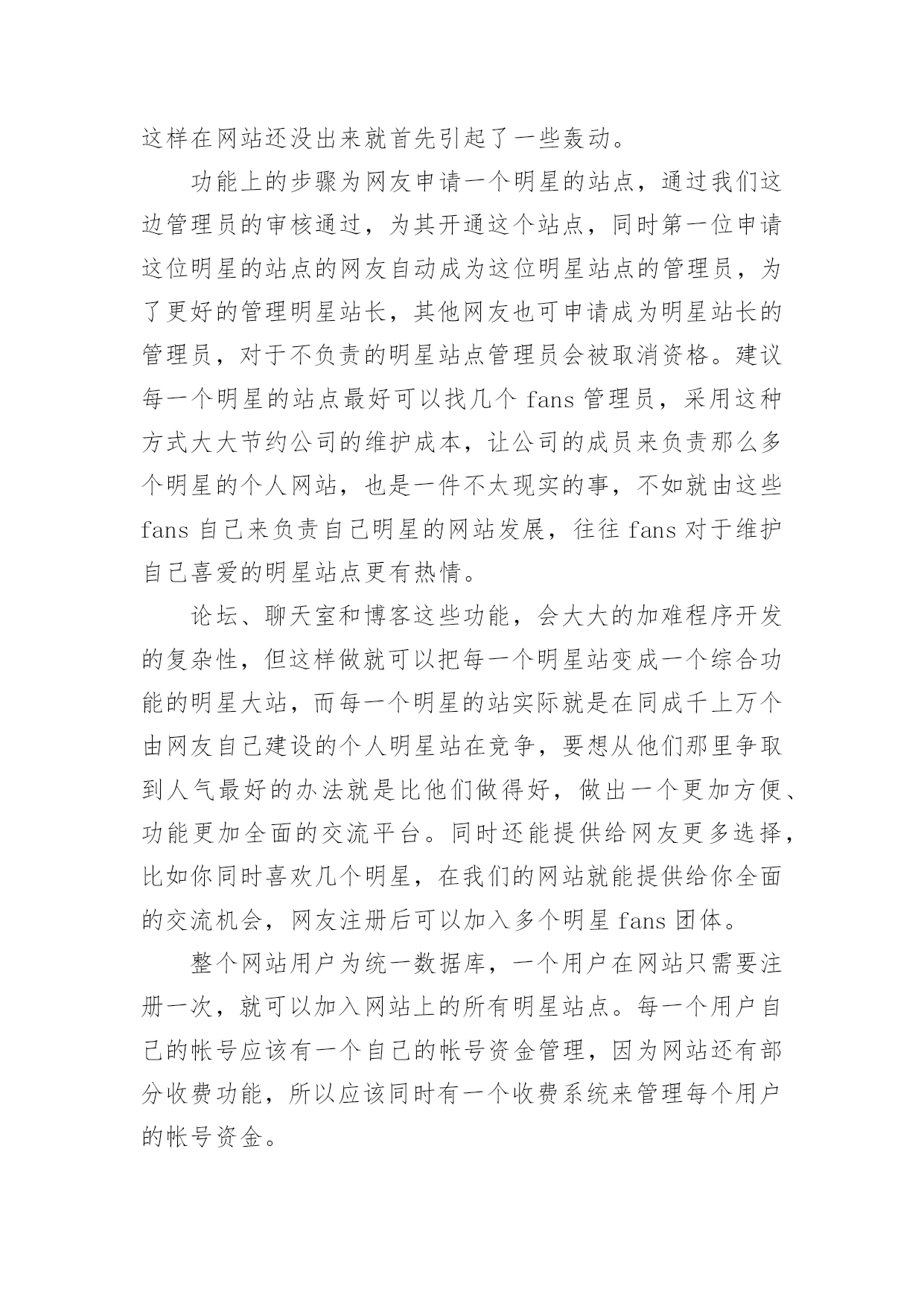 这样在网站还没出来就首先引起了一些轰动。

功能上的步骤为网友申请一个明星的站点，通过我们这边管理员的审核通过，为其开通这个站点，同时第一位申请这位明星的站点的网友自动成为这位明星站点的管理员，为了更好的管理明星站长，其他网友也可申请成为明星站长的管理员，对于不负责的明星站点管理员会被取消资格。建议每一个明星的站点最好可以找几个 fans 管理员，采用这种方式大大节约公司的维护成本，让公司的成员来负责那么多个明星的个人网站，也是一件不太现实的事，不如就由这些 fans 自己来负责自己明星的网站发展，往往 fans 对于维护自己喜爱的明星站点更有热情。

论坛、聊天室和博客这些功能，会大大的加难程序开发的复杂性，但这样做就可以把每一个明星站变成一个综合功能的明星大站，而每一个明星的站实际就是在同成千上万个由网友自己建设的个人明星站在竞争，要想从他们那里争取到人气最好的办法就是比他们做得好，做出一个更加方便、功能更加全面的交流平台。同时还能提供给网友更多选择，比如你同时喜欢几个明星，在我们的网站就能提供给你全面的交流机会，网友注册后可以加入多个明星 fans 团体。

整个网站用户为统一数据库，一个用户在网站只需要注册一次，就可以加入网站上的所有明星站点。每一个用户自己的帐号应该有一个自己的帐号资金管理，因为网站还有部分收费功能，所以应该同时有一个收费系统来管理每个用户的帐号资金。